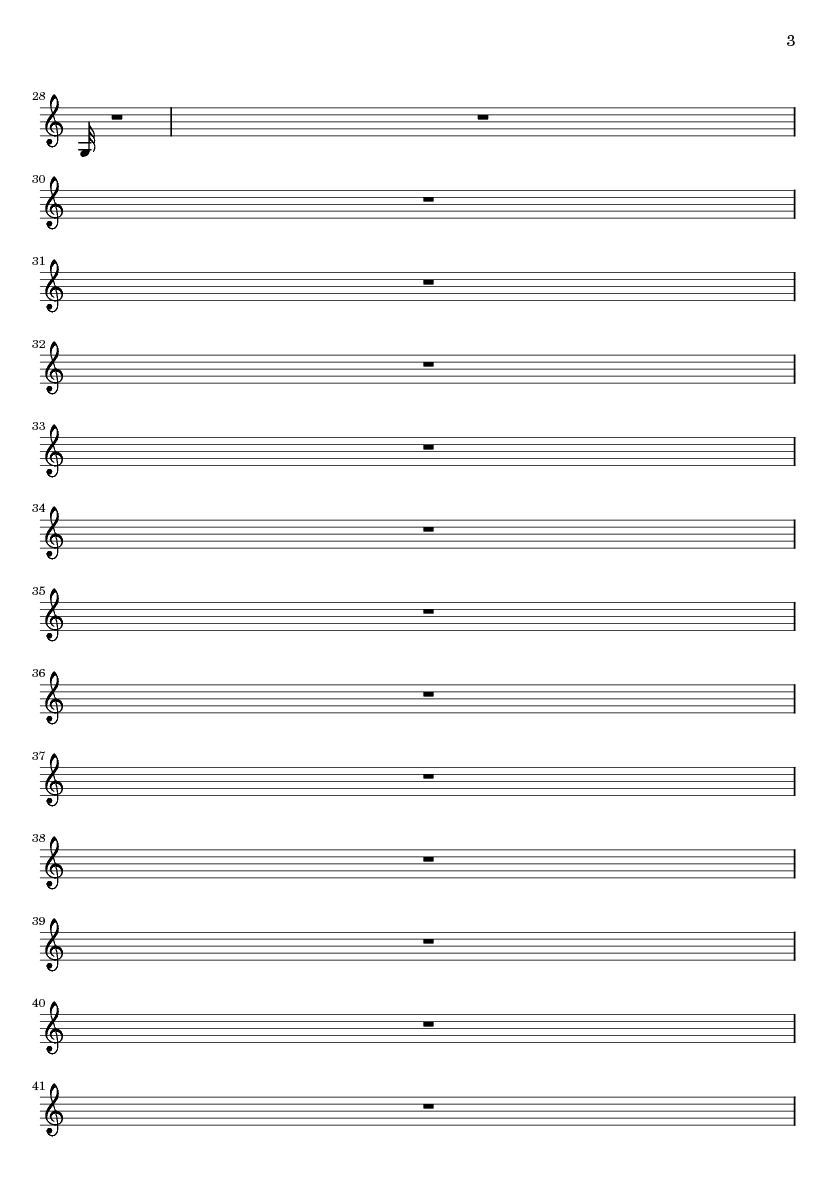 3

28

30

31

32

33

34

35

36

37

38

39

40

41